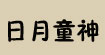 日月童神